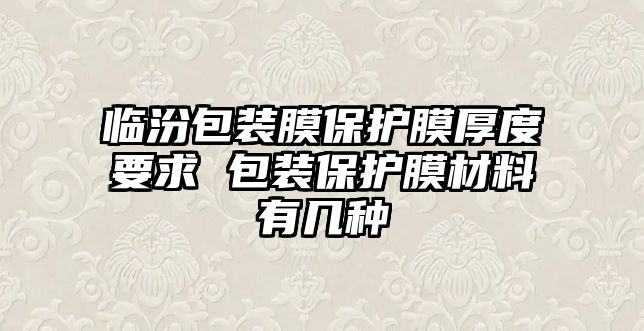 临汾包装膜保护膜厚度要求 包装保护膜材料有几种